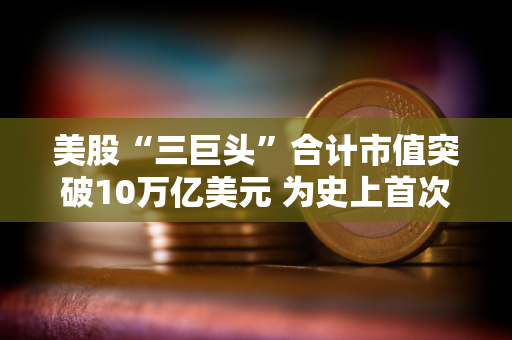 美股“三巨头”合计市值突破10万亿美元 为史上首次